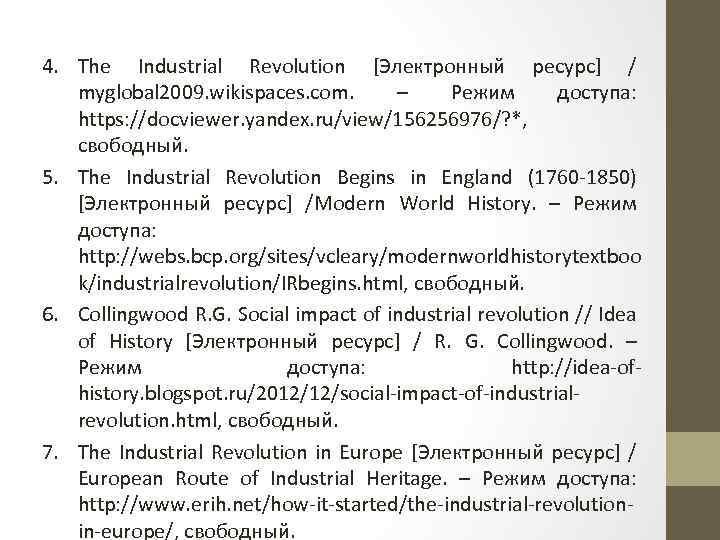 4. The Industrial Revolution [Электронный ресурс] / myglobal2009.wikispaces.com. – Режим доступа: https://docviewer.yandex.ru/view/156256976/?*, свободный.

5. The Industrial Revolution Begins in England (1760-1850) [Электронный ресурс] /Modern World History. – Режим доступа: http://webs.bcp.org/sites/vcleary/modernworldhistorytextbook/industrialrevolution/IRbegins.html, свободный.

6. Collingwood R.G. Social impact of industrial revolution // Idea of History [Электронный ресурс] / R. G. Collingwood. – Режим доступа: http://idea-of-history.blogspot.ru/2012/12/social-impact-of-industrial-revolution.html, свободный.

7. The Industrial Revolution in Europe [Электронный ресурс] / European Route of Industrial Heritage. – Режим доступа: http://www.erih.net/how-it-started/the-industrial-revolution-in-europe/, свободный.